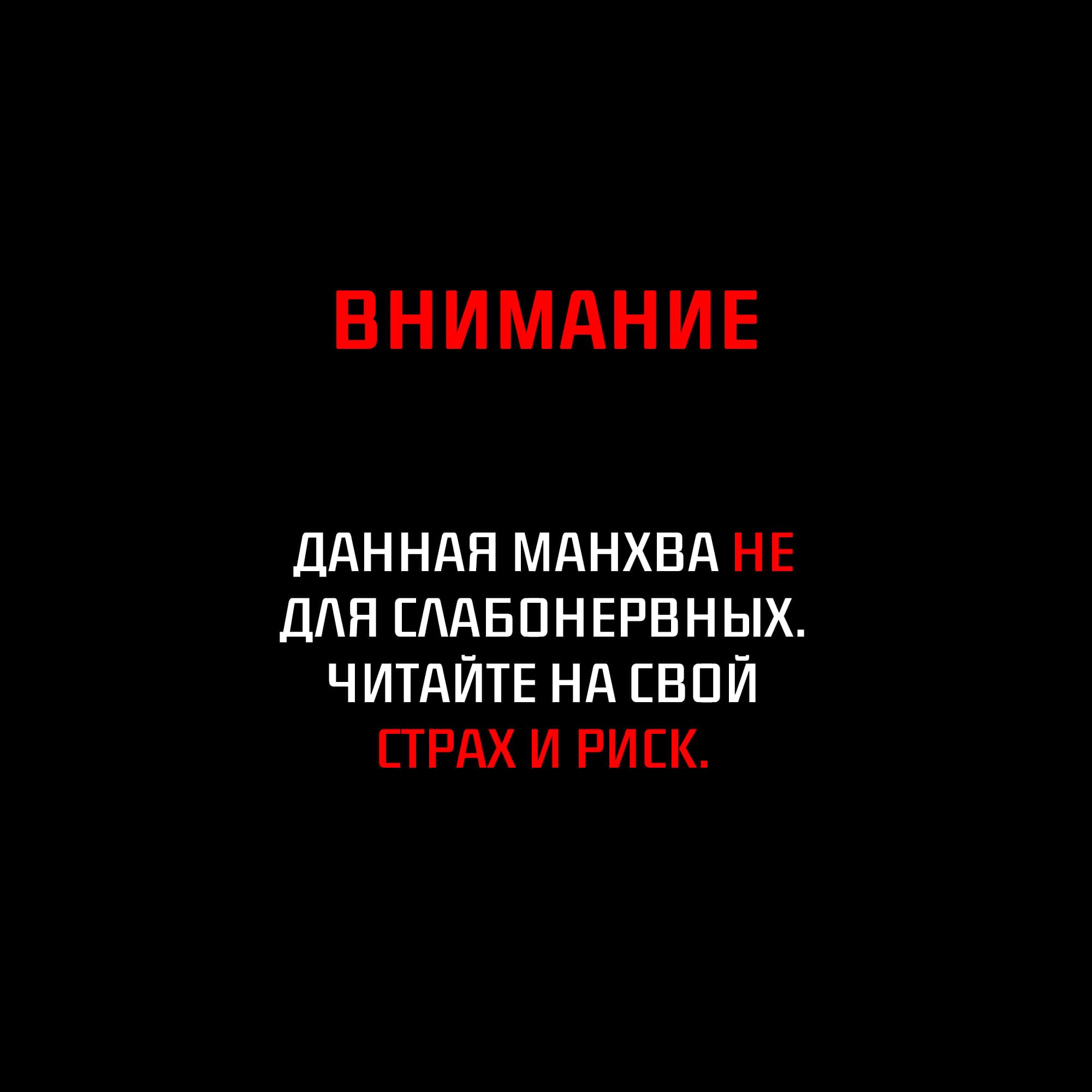 ВНИМАНИЕ

ДАННАЯ МАНХВА НЕ ДЛЯ СЛАБОНЕРВНЫХ. ЧИТАЙТЕ НА СВОЙ СТРАХ И РИСК.